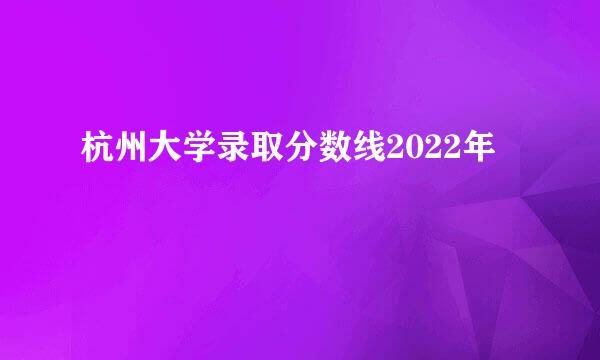 杭州大学录取分数线2022年